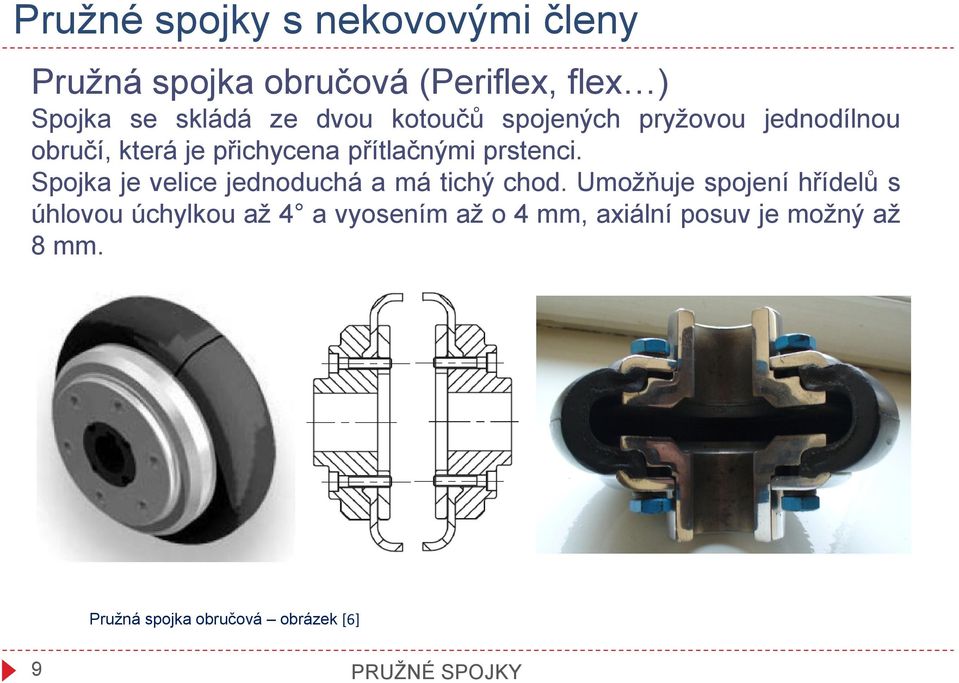 Pružné spojky s nekovovými členy

Pružná spojka obručová (Periflex, flex…)

Spojka se skládá ze dvou kotoučů spojených pryžovou jednodílnou obručí, která je přichycena přítlačnými prstenci.

Spojka je velice jednoduchá a má tichý chod. Umožňuje spojení hřídelů s úhlovou úchylkou až 4° a vyosením až o 4 mm, axiální posuv je možný až 8 mm.

Pružná spojka obručová – obrázek [6]

9

PRUŽNÉ SPOJKY